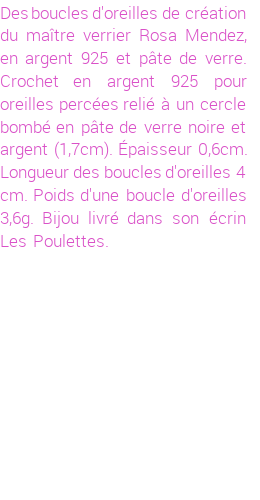 Des boucles d'oreilles de création du maître verrier Rosa Mendez, en argent 925 et pâte de verre. Crochet en argent 925 pour oreilles percées relié à un cercle bombé en pâte de verre noire et argent (1,7cm). Épaisseur 0,6cm. Longueur des boucles d'oreilles 4 cm. Poids d'une boucle d'oreilles 3,6g. Bijou livré dans son écrin Les Poulettes.